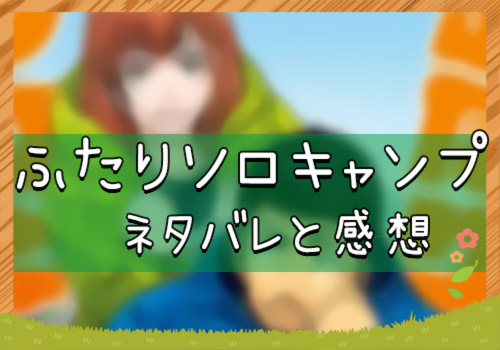 ふたりソロキャンプ
ネタバレと感想